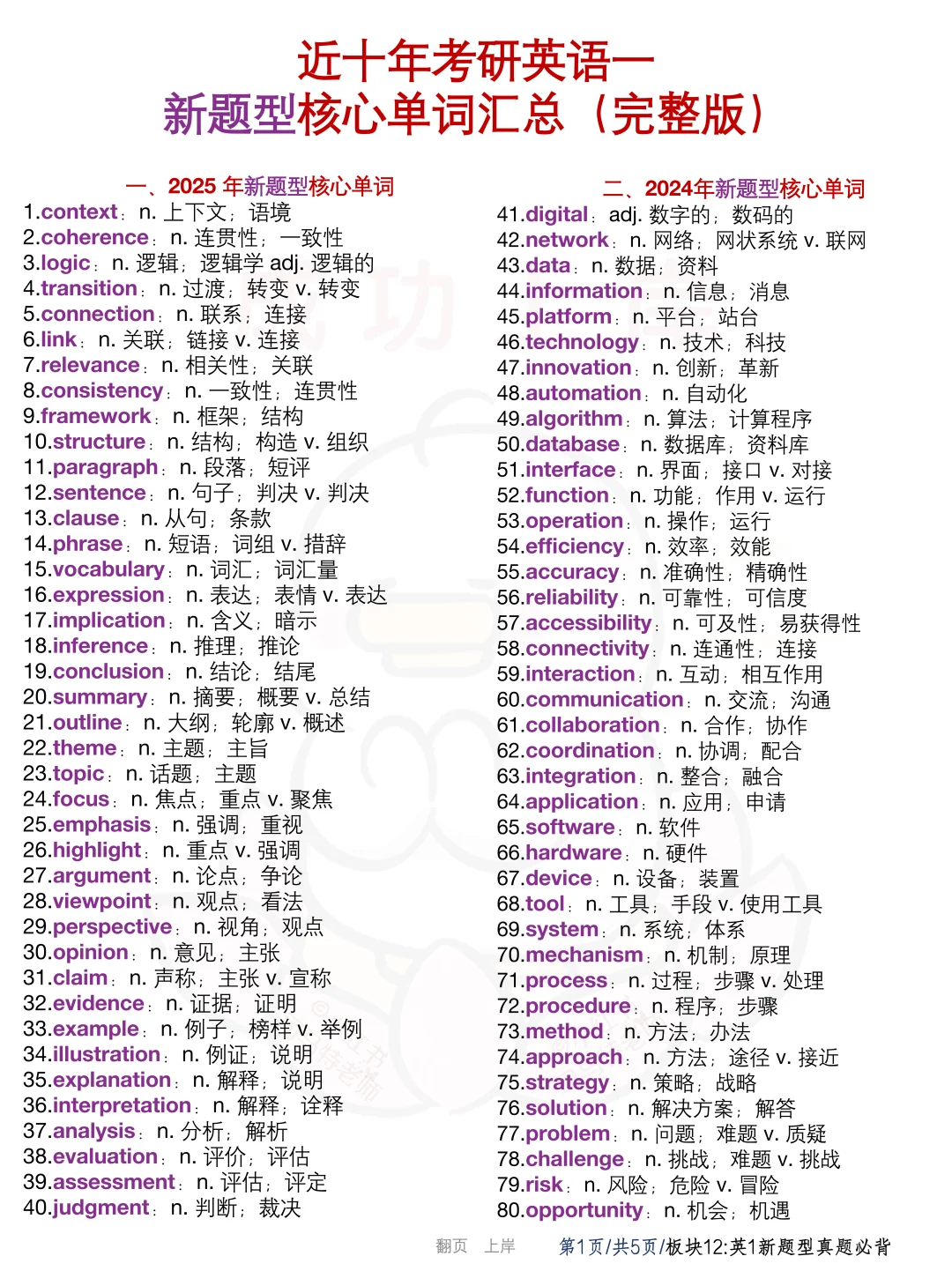 近十年考研英语一
新题型核心单词汇总（完整版）

一、2025 年新题型核心单词
1.context：n. 上下文；语境
2.coherence：n. 连贯性；一致性
3.logic：n. 逻辑；逻辑学 adj. 逻辑的
4.transition：n. 过渡；转变 v. 转变
5.connection：n. 联系；连接
6.link：n. 关联；链接 v. 连接
7.relevance：n. 相关性；关联
8.consistency：n. 一致性；连贯性
9.framework：n. 框架；结构
10.structure：n. 结构；构造 v. 组织
11.paragraph：n. 段落；短评
12.sentence：n. 句子；判决 v. 判决
13.clause：n. 从句；条款
14.phrase：n. 短语；词组 v. 措辞
15.vocabulary：n. 词汇；词汇量
16.expression：n. 表达；表情 v. 表达
17.implication：n. 含义；暗示
18.inference：n. 推理；推论
19.conclusion：n. 结论；结尾
20.summary：n. 摘要；概要 v. 总结
21.outline：n. 大纲；轮廓 v. 概述
22.theme：n. 主题；主旨
23.topic：n. 话题；主题
24.focus：n. 焦点；重点 v. 聚焦
25.emphasis：n. 强调；重视
26.highlight：n. 重点 v. 强调
27.argument：n. 论点；争论
28.viewpoint：n. 观点；看法
29.perspective：n. 视角；观点
30.opinion：n. 意见；主张
31.claim：n. 声称；主张 v. 宣称
32.evidence：n. 证据；证明
33.example：n. 例子；榜样 v. 举例
34.illustration：n. 例证；说明
35.explanation：n. 解释；说明
36.interpretation：n. 解释；诠释
37.analysis：n. 分析；解析
38.evaluation：n. 评价；评估
39.assessment：n. 评估；评定
40.judgment：n. 判断；裁决

二、2024年新题型核心单词
41.digital：adj. 数字的；数码的
42.network：n. 网络；网状系统 v. 联网
43.data：n. 数据；资料
44.information：n. 信息；消息
45.platform：n. 平台；站台
46.technology：n. 技术；科技
47.innovation：n. 创新；革新
48.automation：n. 自动化
49.algorithm：n. 算法；计算程序
50.database：n. 数据库；资料库
51.interface：n. 界面；接口 v. 对接
52.function：n. 功能；作用 v. 运行
53.operation：n. 操作；运行
54.efficiency：n. 效率；效能
55.accuracy：n. 准确性；精确性
56.reliability：n. 可靠性；可信度
57.accessibility：n. 可及性；易获得性
58.connectivity：n. 连通性；连接
59.interaction：n. 互动；相互作用
60.communication：n. 交流；沟通
61.collaboration：n. 合作；协作
62.coordination：n. 协调；配合
63.integration：n. 整合；融合
64.application：n. 应用；申请
65.software：n. 软件
66.hardware：n. 硬件
67.device：n. 设备；装置
68.tool：n. 工具；手段 v. 使用工具
69.system：n. 系统；体系
70.mechanism：n. 机制；原理
71.process：n. 过程；步骤 v. 处理
72.procedure：n. 程序；步骤
73.method：n. 方法；办法
74.approach：n. 方法；途径 v. 接近
75.strategy：n. 策略；战略
76.solution：n. 解决方案；解答
77.problem：n. 问题；难题 v. 质疑
78.challenge：n. 挑战；难题 v. 挑战
79.risk：n. 风险；危险 v. 冒险
80.opportunity：n. 机会；机遇

翻页 上岸
第1页/共5页/板块12:英1新题型真题必背